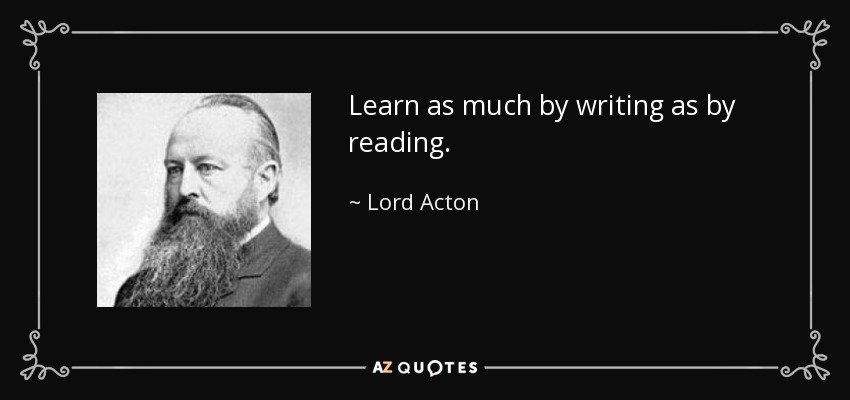 Learn as much by writing as by reading.

~ Lord Acton

AZ QUOTES